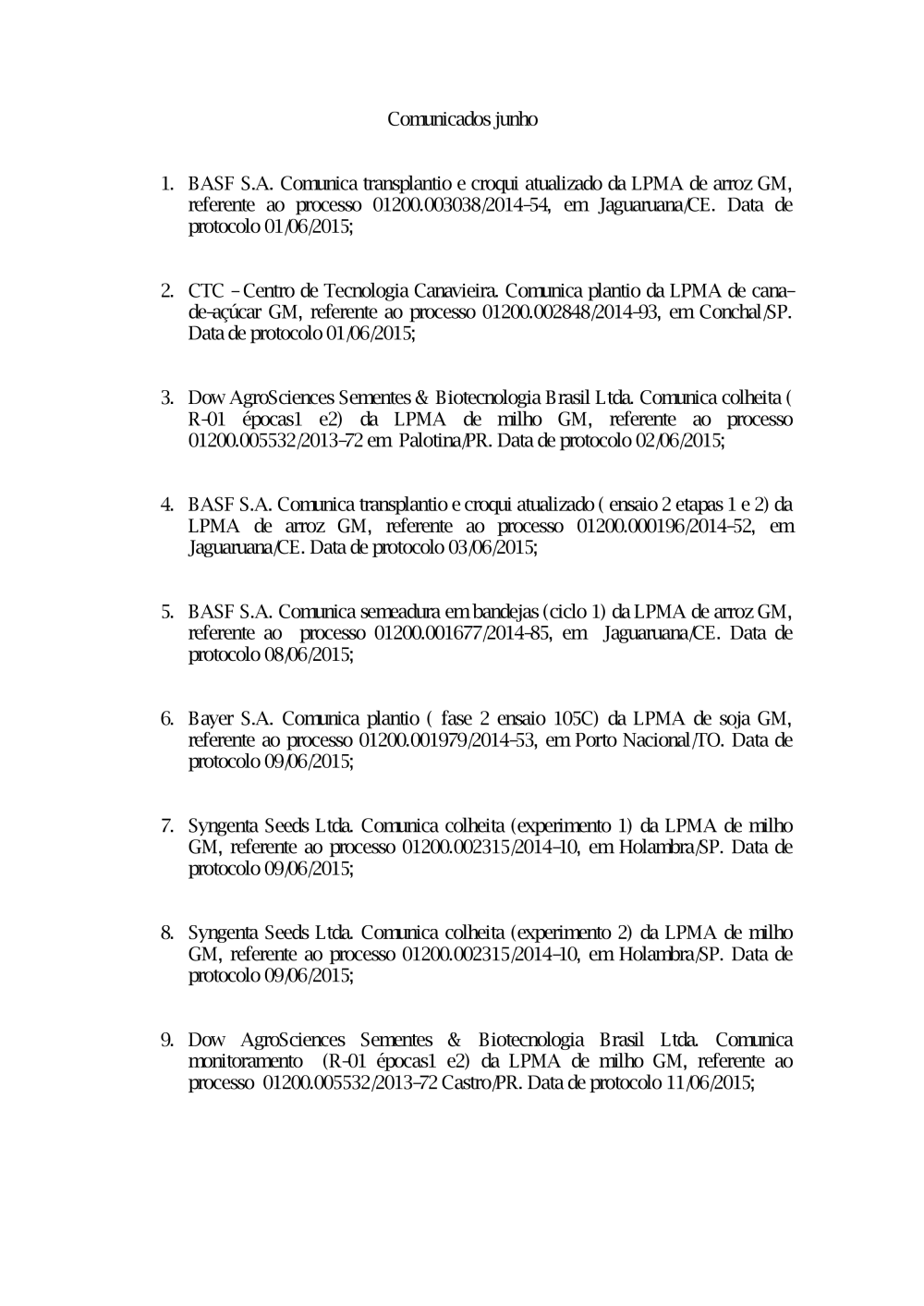 Comunicados junho

1. BASF S.A. Comunica transplantio e croqui atualizado da LPMA de arroz GM, referente ao processo 01200.003038/2014-54, em Jaguaruana/CE. Data de protocolo 01/06/2015;

2. CTC – Centro de Tecnologia Canavieira. Comunica plantio da LPMA de cana-de-açúcar GM, referente ao processo 01200.002848/2014-93, em Conchal/SP. Data de protocolo 01/06/2015;

3. Dow AgroSciences Sementes & Biotecnologia Brasil Ltda. Comunica colheita ( R-01 épocas1 e2) da LPMA de milho GM, referente ao processo 01200.005532/2013-72 em Palotina/PR. Data de protocolo 02/06/2015;

4. BASF S.A. Comunica transplantio e croqui atualizado ( ensaio 2 etapas 1 e 2) da LPMA de arroz GM, referente ao processo 01200.000196/2014-52, em Jaguaruana/CE. Data de protocolo 03/06/2015;

5. BASF S.A. Comunica semeadura em bandejas (ciclo 1) da LPMA de arroz GM, referente ao processo 01200.001677/2014-85, em Jaguaruana/CE. Data de protocolo 08/06/2015;

6. Bayer S.A. Comunica plantio ( fase 2 ensaio 105C) da LPMA de soja GM, referente ao processo 01200.001979/2014-53, em Porto Nacional/TO. Data de protocolo 09/06/2015;

7. Syngenta Seeds Ltda. Comunica colheita (experimento 1) da LPMA de milho GM, referente ao processo 01200.002315/2014-10, em Holambra/SP. Data de protocolo 09/06/2015;

8. Syngenta Seeds Ltda. Comunica colheita (experimento 2) da LPMA de milho GM, referente ao processo 01200.002315/2014-10, em Holambra/SP. Data de protocolo 09/06/2015;

9. Dow AgroSciences Sementes & Biotecnologia Brasil Ltda. Comunica monitoramento (R-01 épocas1 e2) da LPMA de milho GM, referente ao processo 01200.005532/2013-72 Castro/PR. Data de protocolo 11/06/2015;